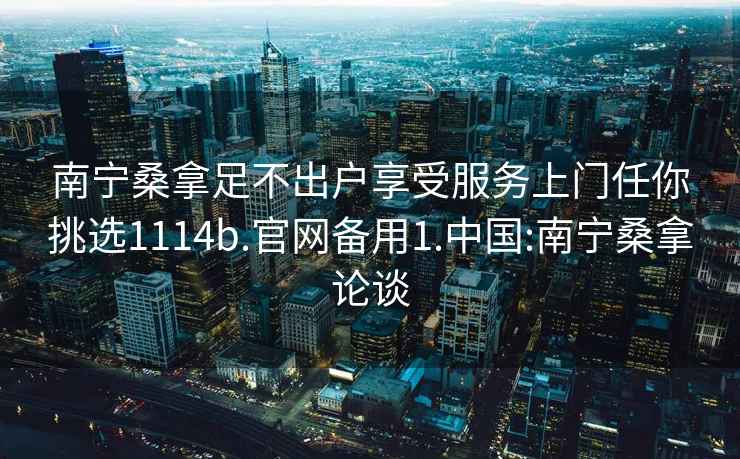 南宁桑拿足不出户享受服务上门任你挑选1114b.官网备用1.中国:南宁桑拿论谈